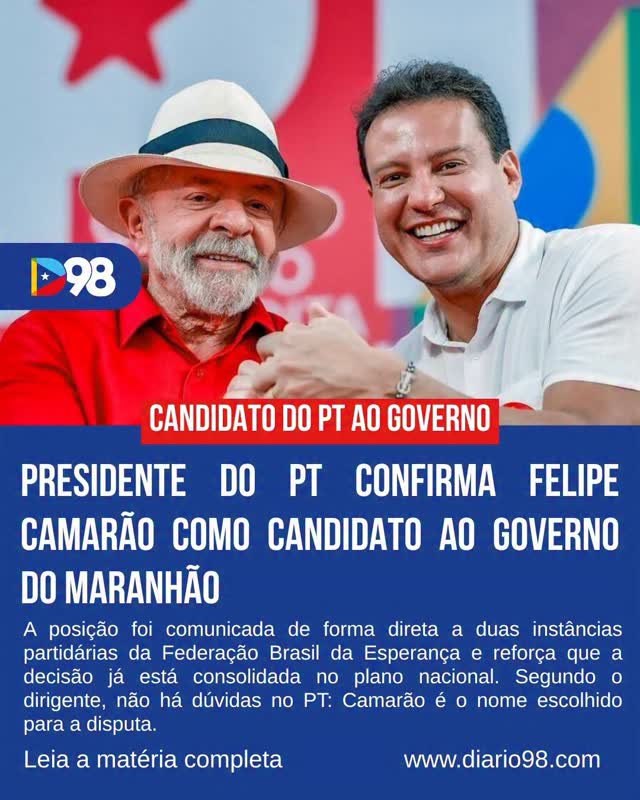 D98

CANDIDATO DO PT AO GOVERNO

PRESIDENTE DO PT CONFIRMA FELIPE CAMARÃO COMO CANDIDATO AO GOVERNO DO MARANHÃO

A posição foi comunicada de forma direta a duas instâncias partidárias da Federação Brasil da Esperança e reforça que a decisão já está consolidada no plano nacional. Segundo o dirigente, não há dúvidas no PT: Camarão é o nome escolhido para a disputa.

Leia a matéria completa

www.diario98.com